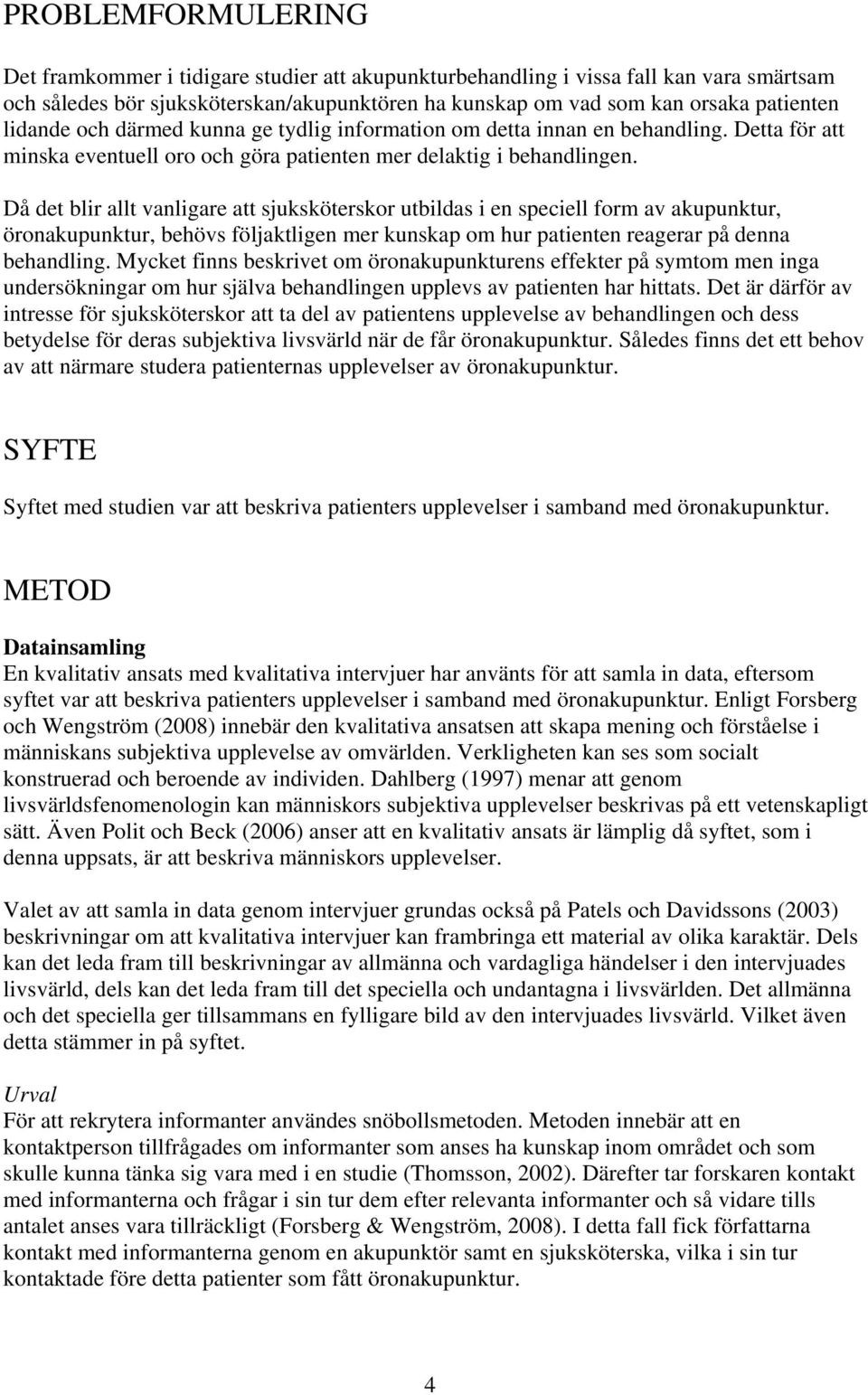 PROBLEMFORMULERING

Det framkommer i tidigare studier att akupunkturbehandling i vissa fall kan vara smärtsam och således bör sjuksköterskan/akupunktören ha kunskap om vad som kan orsaka patienten lidande och därmed kunna ge tydlig information om detta innan en behandling. Detta för att minska eventuell oro och göra patienten mer delaktig i behandlingen.

Då det blir allt vanligare att sjuksköterskor utbildas i en speciell form av akupunktur, öronakupunktur, behövs följaktligen mer kunskap om hur patienten reagerar på denna behandling. Mycket finns beskrivet om öronakupunkturens effekter på symtom men inga undersökningar om hur själva behandlingen upplevs av patienten har hittats. Det är därför av intresse för sjuksköterskor att ta del av patientens upplevelse av behandlingen och dess betydelse för deras subjektiva livsvärld när de får öronakupunktur. Således finns det ett behov av att närmare studera patienternas upplevelser av öronakupunktur.

SYFTE

Syftet med studien var att beskriva patienters upplevelser i samband med öronakupunktur.

METOD

Datainsamling
En kvalitativ ansats med kvalitativa intervjuer har använts för att samla in data, eftersom syftet var att beskriva patienters upplevelser i samband med öronakupunktur. Enligt Forsberg och Wengström (2008) innebär den kvalitativa ansatsen att skapa mening och förståelse i människans subjektiva upplevelse av omvärlden. Verkligheten kan ses som socialt konstruerad och beroende av individen. Dahlberg (1997) menar att genom livsvärldsfenomenologin kan människors subjektiva upplevelser beskrivas på ett vetenskapligt sätt. Även Polit och Beck (2006) anser att en kvalitativ ansats är lämplig då syftet, som i denna uppsats, är att beskriva människors upplevelser.

Valet av att samla in data genom intervjuer grundas också på Patels och Davidssons (2003) beskrivningar om att kvalitativa intervjuer kan frambringa ett material av olika karaktär. Dels kan det leda fram till beskrivningar av allmänna och vardagliga händelser i den intervjuades livsvärld, dels kan det leda fram till det speciella och undantagna i livsvärlden. Det allmänna och det speciella ger tillsammans en fylligare bild av den intervjuades livsvärld. Vilket även detta stämmer in på syftet.

Urval
För att rekrytera informanter användes snöbollsmetoden. Metoden innebär att en kontaktperson tillfrågades om informanter som anses ha kunskap inom området och som skulle kunna tänka sig vara med i en studie (Thomsson, 2002). Därefter tar forskaren kontakt med informanterna och frågar i sin tur dem efter relevanta informanter och så vidare tills antalet anses vara tillräckligt (Forsberg & Wengström, 2008). I detta fall fick författarna kontakt med informanterna genom en akupunktör samt en sjuksköterska, vilka i sin tur kontaktade före detta patienter som fått öronakupunktur.

4